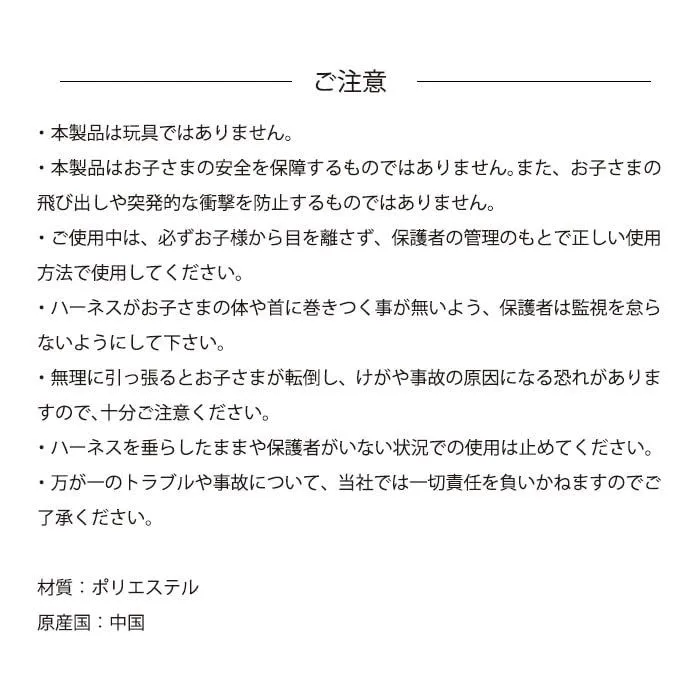 ご注意

・本製品は玩具ではありません。

・本製品はお子さまの安全を保障するものではありません。また、お子さまの飛び出しや突発的な衝撃を防止するものではありません。

・ご使用中は、必ずお子様から目を離さず、保護者の管理のもとで正しい使用方法で使用してください。

・ハーネスがお子さまの体や首に巻きつく事が無いよう、保護者は監視を怠らないようにして下さい。

・無理に引っ張るとお子さまが転倒し、けがや事故の原因になる恐れがありますので、十分ご注意ください。

・ハーネスを垂らしたままや保護者がいない状況での使用は止めてください。

・万が一のトラブルや事故について、当社では一切責任を負いかねますのでご了承ください。

材質：ポリエステル

原産国：中国